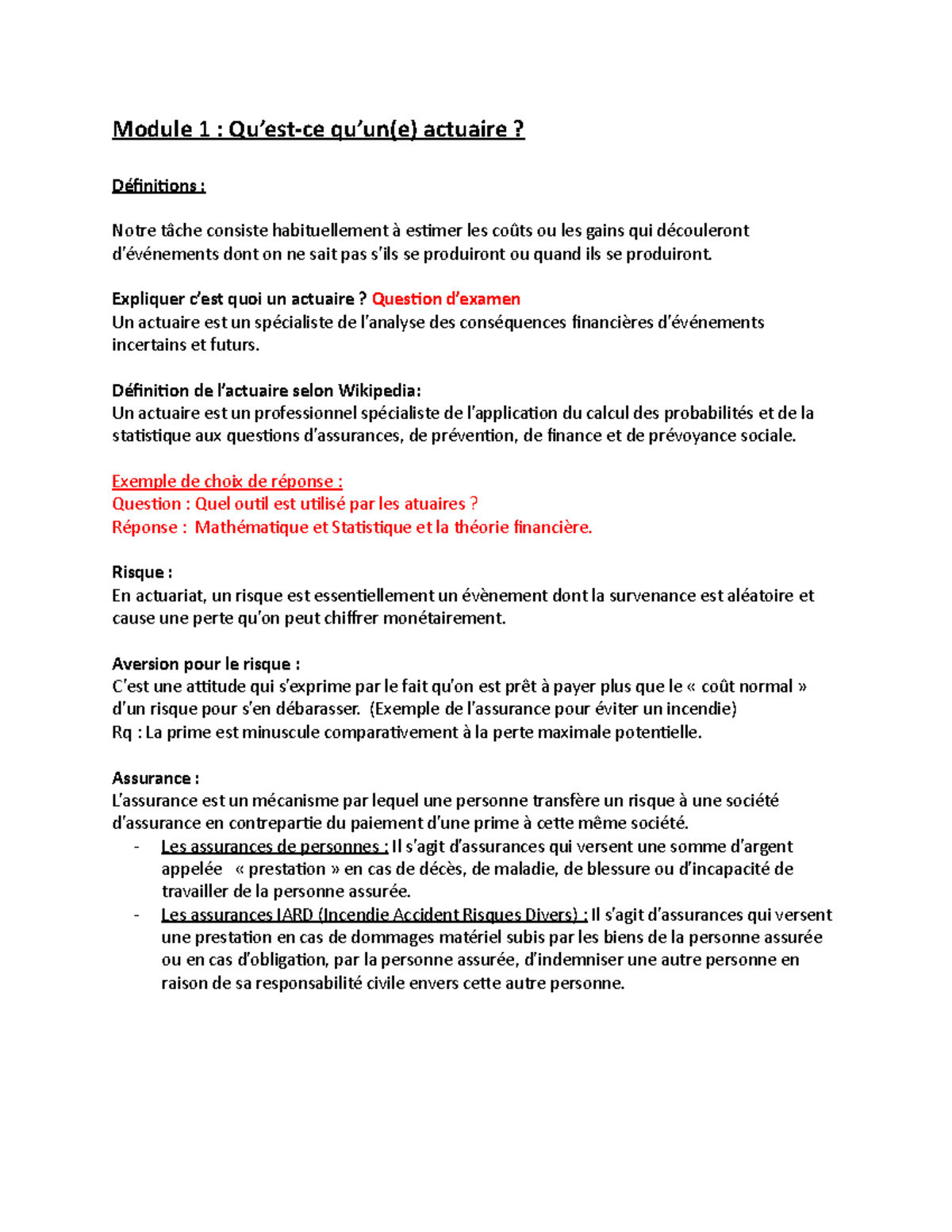 Module 1 : Qu'est-ce qu'un(e) actuaire ?

Définitions :

Notre tâche consiste habituellement à estimer les coûts ou les gains qui découleront d'événements dont on ne sait pas s'ils se produiront ou quand ils se produiront.

Expliquer c'est quoi un actuaire ? Question d'examen
Un actuaire est un spécialiste de l'analyse des conséquences financières d'événements incertains et futurs.

Définition de l'actuaire selon Wikipedia:
Un actuaire est un professionnel spécialiste de l'application du calcul des probabilités et de la statistique aux questions d'assurances, de prévention, de finance et de prévoyance sociale.

Exemple de choix de réponse :
Question : Quel outil est utilisé par les atuaires ?
Réponse : Mathématique et Statistique et la théorie financière.

Risque :
En actuariat, un risque est essentiellement un évènement dont la survenance est aléatoire et cause une perte qu'on peut chiffrer monétairement.

Aversion pour le risque :
C'est une attitude qui s'exprime par le fait qu'on est prêt à payer plus que le « coût normal » d'un risque pour s'en débarasser. (Exemple de l'assurance pour éviter un incendie)
Rq : La prime est minuscule comparativement à la perte maximale potentielle.

Assurance :
L'assurance est un mécanisme par lequel une personne transfère un risque à une société d'assurance en contrepartie du paiement d'une prime à cette même société.
- Les assurances de personnes : Il s'agit d'assurances qui versent une somme d'argent appelée « prestation » en cas de décès, de maladie, de blessure ou d'incapacité de travailler de la personne assurée.
- Les assurances IARD (Incendie Accident Risques Divers) : Il s'agit d'assurances qui versent une prestation en cas de dommages matériel subis par les biens de la personne assurée ou en cas d'obligation, par la personne assurée, d'indemniser une autre personne en raison de sa responsabilité civile envers cette autre personne.